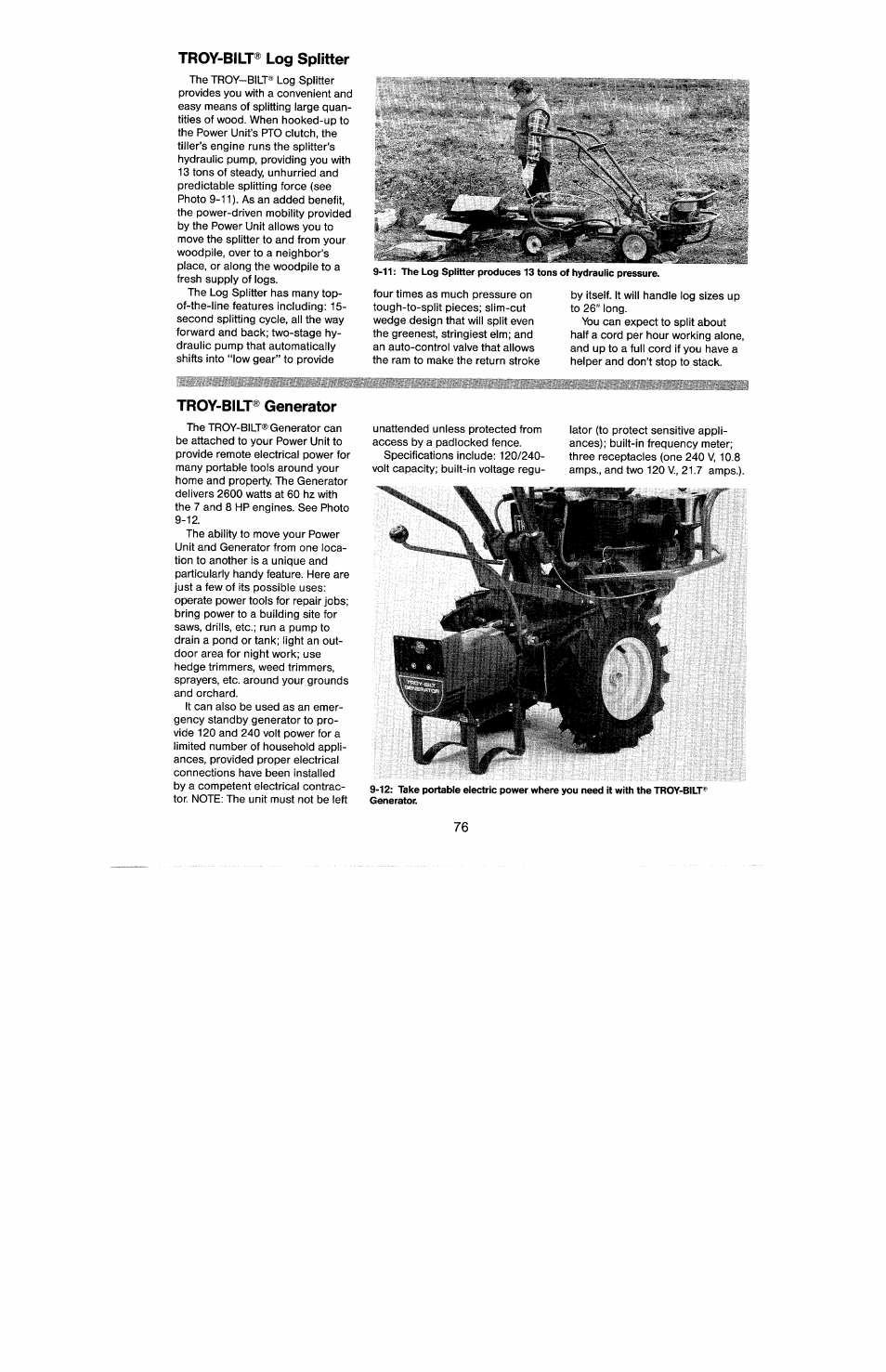 TROY-BILT® Log Splitter

The TROY–BILT® Log Splitter provides you with a convenient and easy means of splitting large quantities of wood. When hooked-up to the Power Unit's PTO clutch, the tiller's engine runs the splitter's hydraulic pump, providing you with 13 tons of steady, unhurried and predictable splitting force (see Photo 9-11). As an added benefit, the power-driven mobility provided by the Power Unit allows you to move the splitter to and from your woodpile, over to a neighbor's place, or along the woodpile to a fresh supply of logs.

The Log Splitter has many top-of-the-line features including: 15-second splitting cycle, all the way forward and back; two-stage hydraulic pump that automatically shifts into "low gear" to provide four times as much pressure on tough-to-split pieces; slim-cut wedge design that will split even the greenest, stringiest elm; and an auto-control valve that allows the ram to make the return stroke by itself. It will handle log sizes up to 26" long.

You can expect to split about half a cord per hour working alone, and up to a full cord if you have a helper and don't stop to stack.

9-11: The Log Splitter produces 13 tons of hydraulic pressure.

TROY-BILT® Generator

The TROY-BILT® Generator can be attached to your Power Unit to provide remote electrical power for many portable tools around your home and property. The Generator delivers 2600 watts at 60 hz with the 7 and 8 HP engines. See Photo 9-12.

The ability to move your Power Unit and Generator from one location to another is a unique and particularly handy feature. Here are just a few of its possible uses: operate power tools for repair jobs; bring power to a building site for saws, drills, etc.; run a pump to drain a pond or tank; light an outdoor area for night work; use hedge trimmers, weed trimmers, sprayers, etc. around your grounds and orchard.

It can also be used as an emergency standby generator to provide 120 and 240 volt power for a limited number of household appliances, provided proper electrical connections have been installed by a competent electrical contractor. NOTE: The unit must not be left unattended unless protected from access by a padlocked fence.

Specifications include: 120/240-volt capacity; built-in voltage regulator (to protect sensitive appliances); built-in frequency meter; three receptacles (one 240 V, 10.8 amps., and two 120 V., 21.7 amps.).

TROY-BILT GENERATOR

9-12: Take portable electric power where you need it with the TROY-BILT® Generator.

76